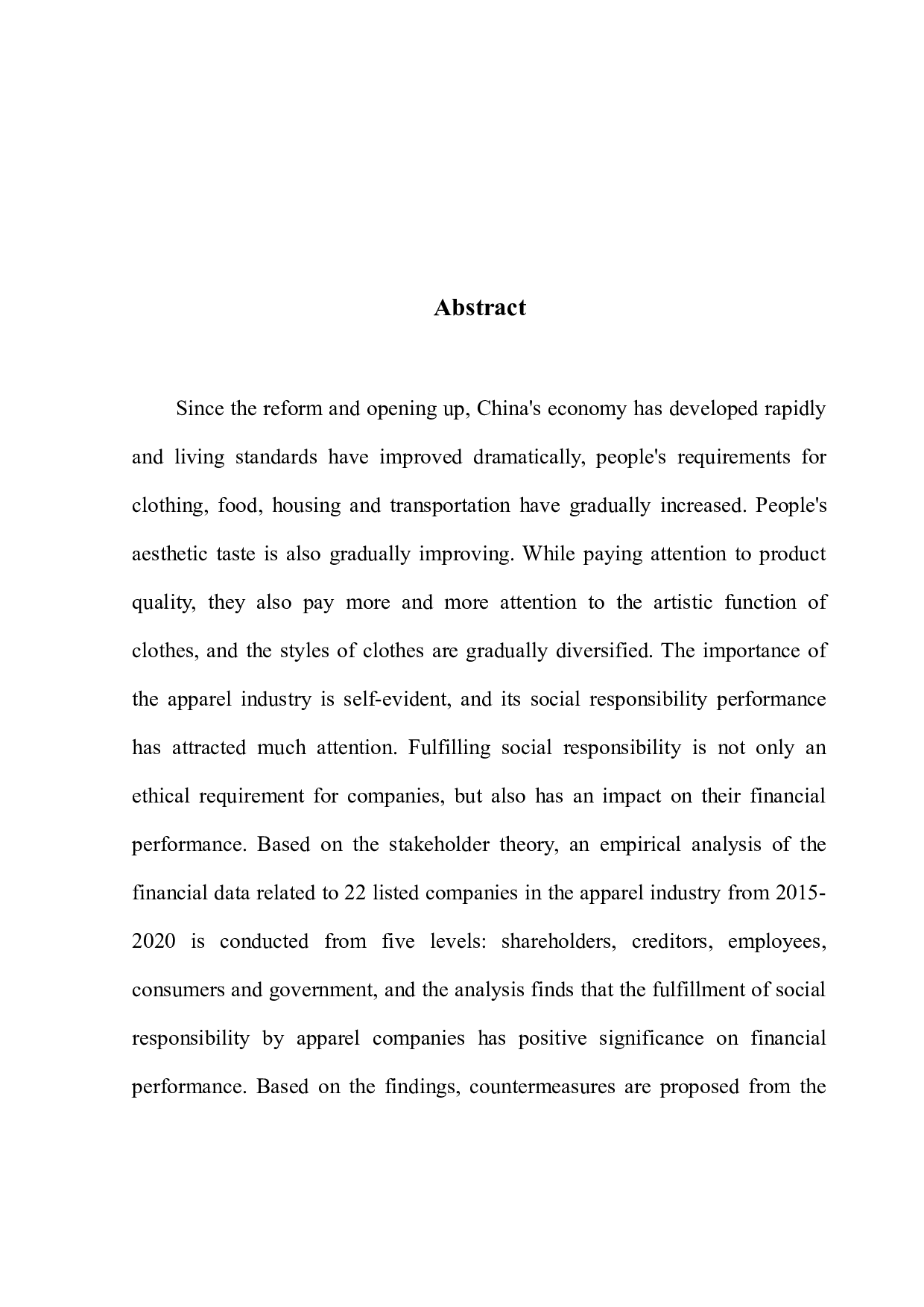 Abstract

Since the reform and opening up, China's economy has developed rapidly and living standards have improved dramatically, people's requirements for clothing, food, housing and transportation have gradually increased. People's aesthetic taste is also gradually improving. While paying attention to product quality, they also pay more and more attention to the artistic function of clothes, and the styles of clothes are gradually diversified. The importance of the apparel industry is self-evident, and its social responsibility performance has attracted much attention. Fulfilling social responsibility is not only an ethical requirement for companies, but also has an impact on their financial performance. Based on the stakeholder theory, an empirical analysis of the financial data related to 22 listed companies in the apparel industry from 2015-2020 is conducted from five levels: shareholders, creditors, employees, consumers and government, and the analysis finds that the fulfillment of social responsibility by apparel companies has positive significance on financial performance. Based on the findings, countermeasures are proposed from the